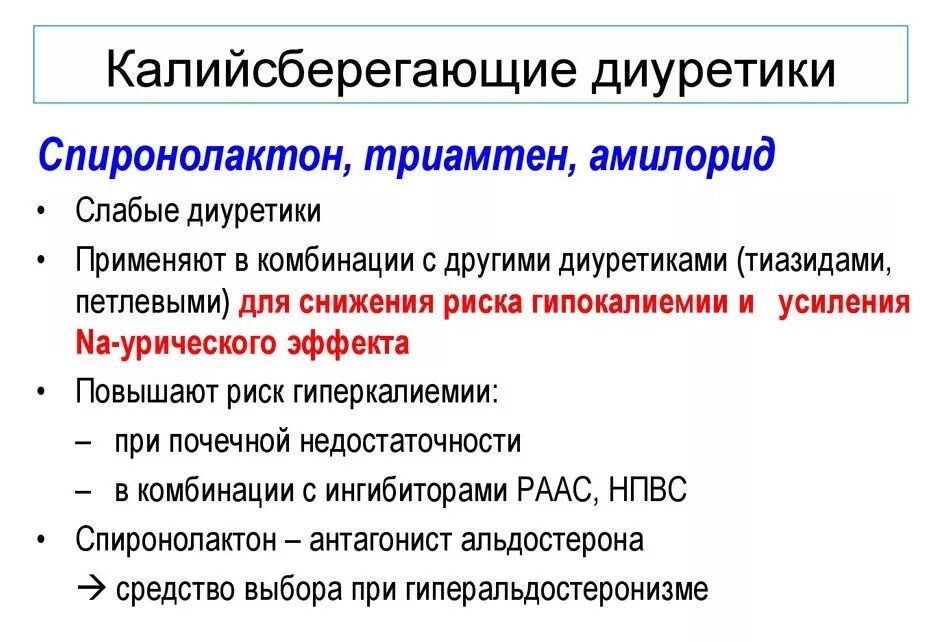 Калийсберегающие диуретики

Спиронолактон, триамтен, амилорид

• Слабые диуретики
• Применяют в комбинации с другими диуретиками (тиазидами, петлевыми) для снижения риска гипокалиемии и усиления Na-урического эффекта
• Повышают риск гиперкалиемии:
– при почечной недостаточности
– в комбинации с ингибиторами РААС, НПВС
• Спиронолактон – антагонист альдостерона
→ средство выбора при гиперальдостеронизме